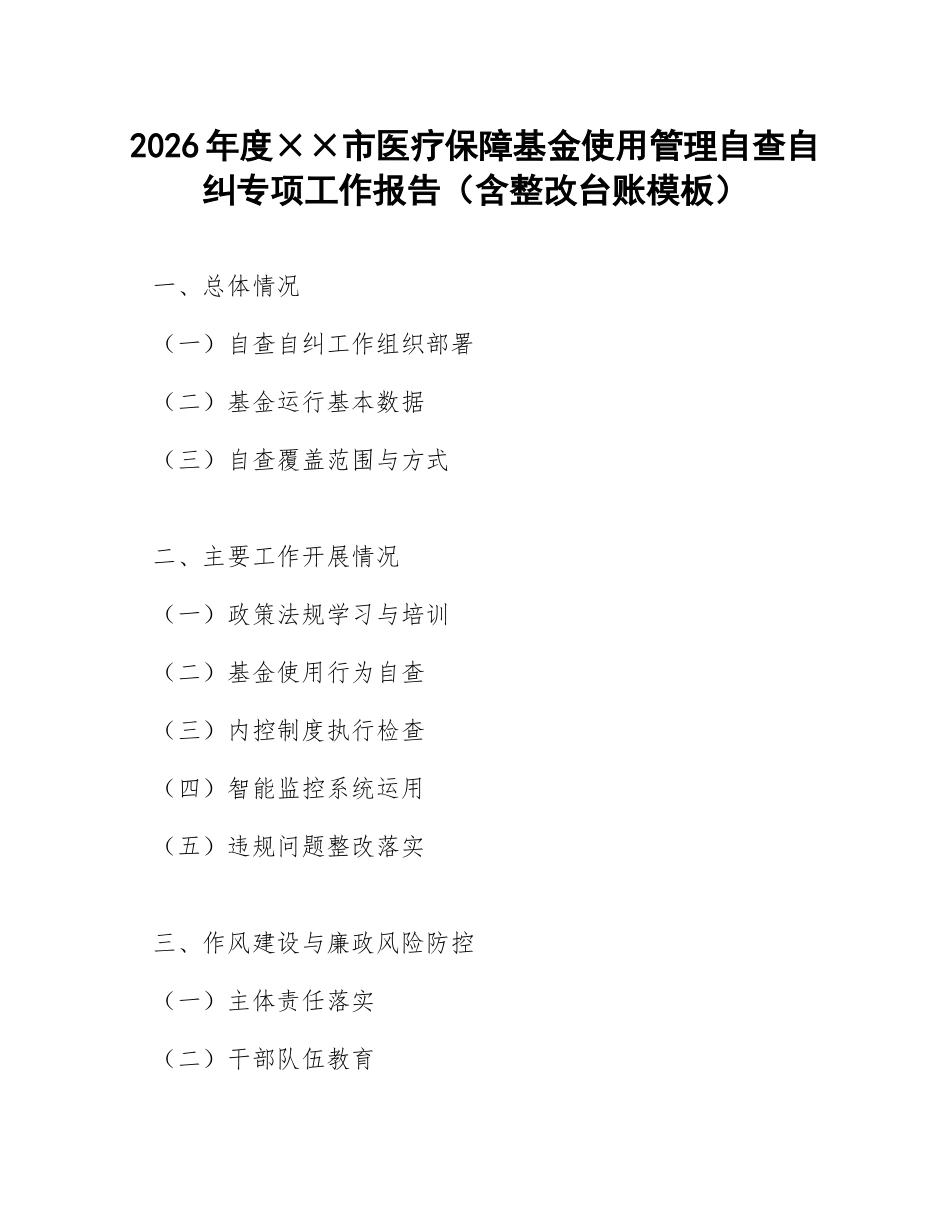 2026年度××市医疗保障基金使用管理自查自纠专项工作报告（含整改台账模板）

一、总体情况

（一）自查自纠工作组织部署

（二）基金运行基本数据

（三）自查覆盖范围与方式

二、主要工作开展情况

（一）政策法规学习与培训

（二）基金使用行为自查

（三）内控制度执行检查

（四）智能监控系统运用

（五）违规问题整改落实

三、作风建设与廉政风险防控

（一）主体责任落实

（二）干部队伍教育